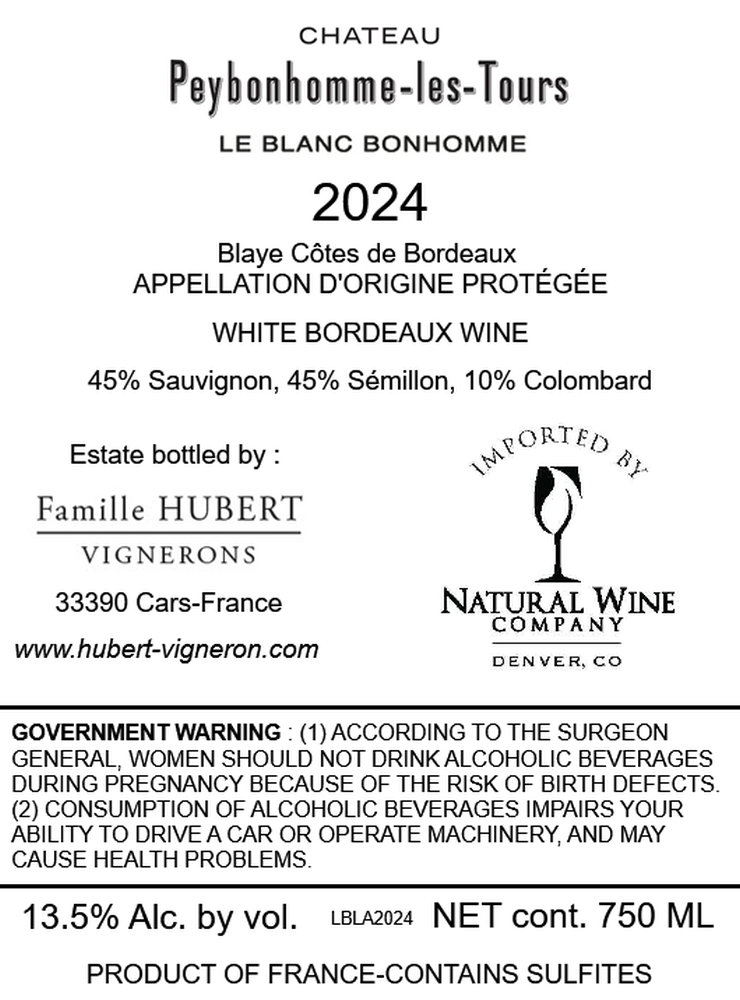 CHATEAU
Peybonhomme-les-Tours
LE BLANC BONHOMME

2024

Blaye Côtes de Bordeaux
APPELLATION D'ORIGINE PROTÉGÉE

WHITE BORDEAUX WINE

45% Sauvignon, 45% Sémillon, 10% Colombard

Estate bottled by :
Famille HUBERT
VIGNERONS
33390 Cars-France
www.hubert-vigneron.com

IMPORTED BY
NATURAL WINE
COMPANY
DENVER, CO

GOVERNMENT WARNING : (1) ACCORDING TO THE SURGEON GENERAL, WOMEN SHOULD NOT DRINK ALCOHOLIC BEVERAGES DURING PREGNANCY BECAUSE OF THE RISK OF BIRTH DEFECTS. (2) CONSUMPTION OF ALCOHOLIC BEVERAGES IMPAIRS YOUR ABILITY TO DRIVE A CAR OR OPERATE MACHINERY, AND MAY CAUSE HEALTH PROBLEMS.

13.5% Alc. by vol. LBLA2024 NET cont. 750 ML

PRODUCT OF FRANCE-CONTAINS SULFITES